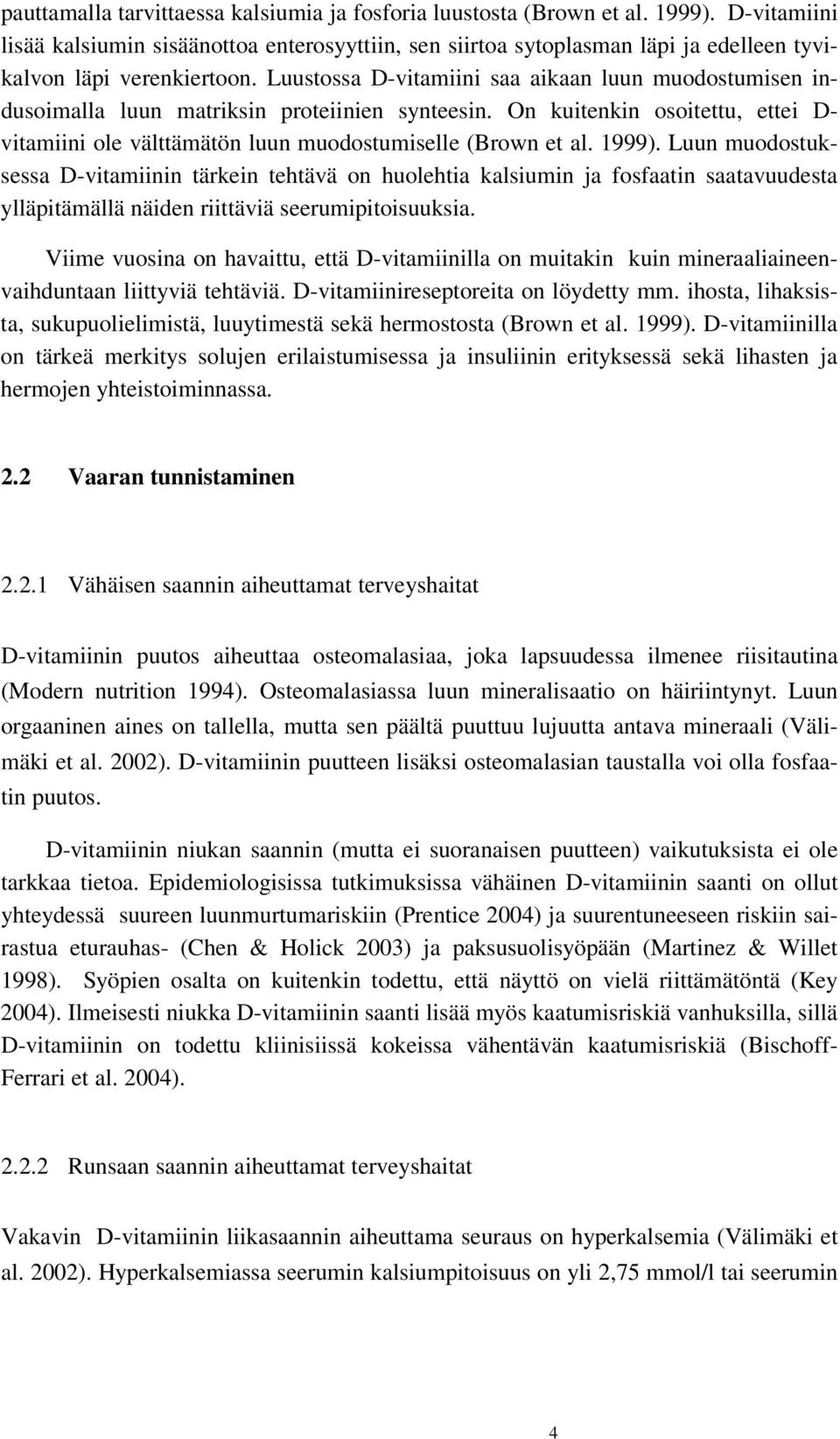 pauttamalla tarvittaessa kalsiumia ja fosforia luustosta (Brown et al. 1999). D-vitamiini lisää kalsiumin sisäänottoa enterosyyttiin, sen siirtoa sytoplasman läpi ja edelleen tyvikalvon läpi verenkiertoon. Luustossa D-vitamiini saa aikaan luun muodostumisen indusoimalla luun matriksin proteiinien synteesin. On kuitenkin osoitettu, ettei D-vitamiini ole välttämätön luun muodostumiselle (Brown et al. 1999). Luun muodostuksessa D-vitamiinin tärkein tehtävä on huolehtia kalsiumin ja fosfaatin saatavuudesta ylläpitämällä näiden riittäviä seerumipitoisuuksia.

Viime vuosina on havaittu, että D-vitamiinilla on muitakin kuin mineraaliaineenvaihduntaan liittyviä tehtäviä. D-vitamiinireseptoreita on löydetty mm. ihosta, lihaksista, sukupuolielimistä, luuytimestä sekä hermostosta (Brown et al. 1999). D-vitamiinilla on tärkeä merkitys solujen erilaistumisessa ja insuliinin erityksessä sekä lihasten ja hermojen yhteistoiminnassa.

2.2 Vaaran tunnistaminen

2.2.1 Vähäisen saannin aiheuttamat terveyshaitat

D-vitamiinin puutos aiheuttaa osteomalasiaa, joka lapsuudessa ilmenee riisitautina (Modern nutrition 1994). Osteomalasiassa luun mineralisaatio on häiriintynyt. Luun orgaaninen aines on tallella, mutta sen päältä puuttuu lujuutta antava mineraali (Välimäki et al. 2002). D-vitamiinin puutteen lisäksi osteomalasian taustalla voi olla fosfaatin puutos.

D-vitamiinin niukan saannin (mutta ei suoranaisen puutteen) vaikutuksista ei ole tarkkaa tietoa. Epidemiologisissa tutkimuksissa vähäinen D-vitamiinin saanti on ollut yhteydessä suureen luunmurtumariskiin (Prentice 2004) ja suurentuneeseen riskiin sairastua eturauhas- (Chen & Holick 2003) ja paksusuolisyöpään (Martinez & Willet 1998). Syöpien osalta on kuitenkin todettu, että näyttö on vielä riittämätöntä (Key 2004). Ilmeisesti niukka D-vitamiinin saanti lisää myös kaatumisriskiä vanhuksilla, sillä D-vitamiinin on todettu kliinisissä kokeissa vähentävän kaatumisriskiä (Bischoff-Ferrari et al. 2004).

2.2.2 Runsaan saannin aiheuttamat terveyshaitat

Vakavin D-vitamiinin liikasaannin aiheuttama seuraus on hyperkalsemia (Välimäki et al. 2002). Hyperkalsemiassa seerumin kalsiumpitoisuus on yli 2,75 mmol/l tai seerumin

4